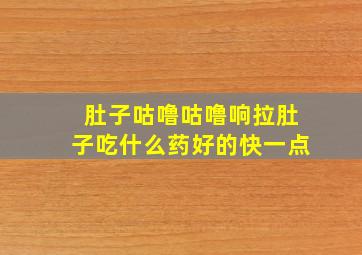 肚子咕噜咕噜响拉肚子吃什么药好的快一点